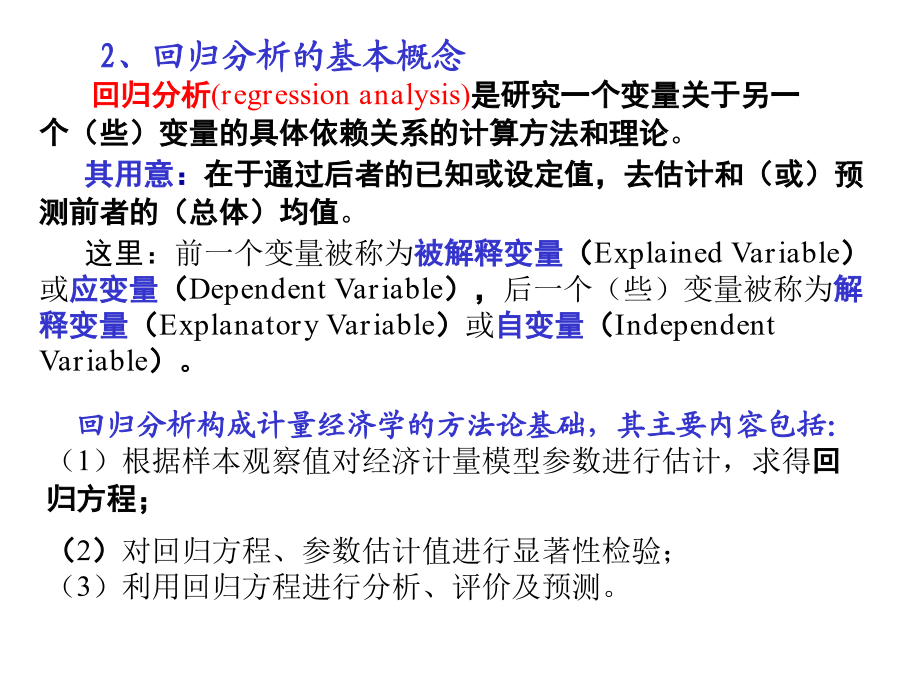 2、回归分析的基本概念

回归分析(regression analysis)是研究一个变量关于另一个（些）变量的具体依赖关系的计算方法和理论。

其用意：在于通过后者的已知或设定值，去估计和（或）预测前者的（总体）均值。

这里：前一个变量被称为被解释变量（Explained Variable）或应变量（Dependent Variable），后一个（些）变量被称为解释变量（Explanatory Variable）或自变量（Independent Variable）。

回归分析构成计量经济学的方法论基础，其主要内容包括:

（1）根据样本观察值对经济计量模型参数进行估计，求得回归方程；

（2）对回归方程、参数估计值进行显著性检验；

（3）利用回归方程进行分析、评价及预测。